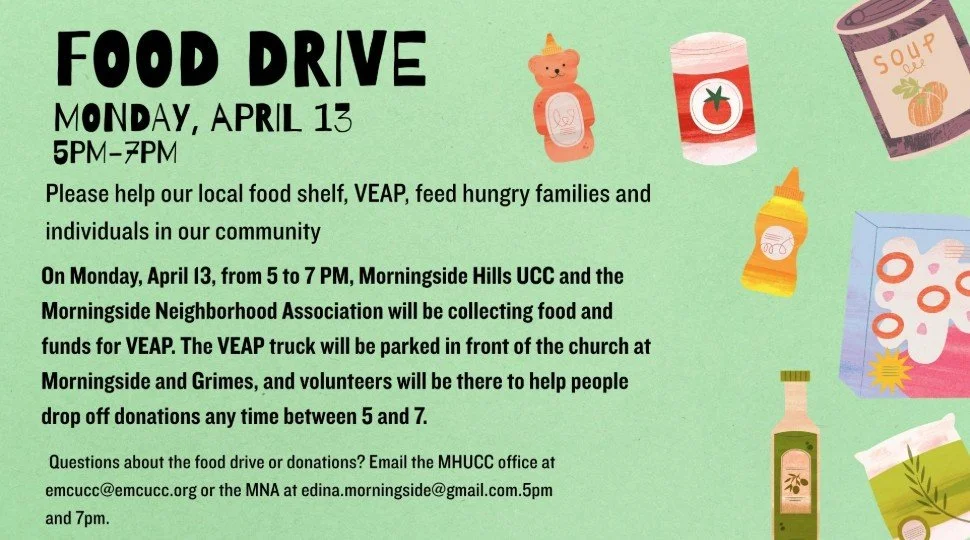 FOOD DRIVE
MONDAY, APRIL 13
5PM-7PM

Please help our local food shelf, VEAP, feed hungry families and individuals in our community

On Monday, April 13, from 5 to 7 PM, Morningside Hills UCC and the Morningside Neighborhood Association will be collecting food and funds for VEAP. The VEAP truck will be parked in front of the church at Morningside and Grimes, and volunteers will be there to help people drop off donations any time between 5 and 7.

Questions about the food drive or donations? Email the MHUCC office at emcucc@emcucc.org or the MNA at edina.morningside@gmail.com.5pm and 7pm.

SOUP